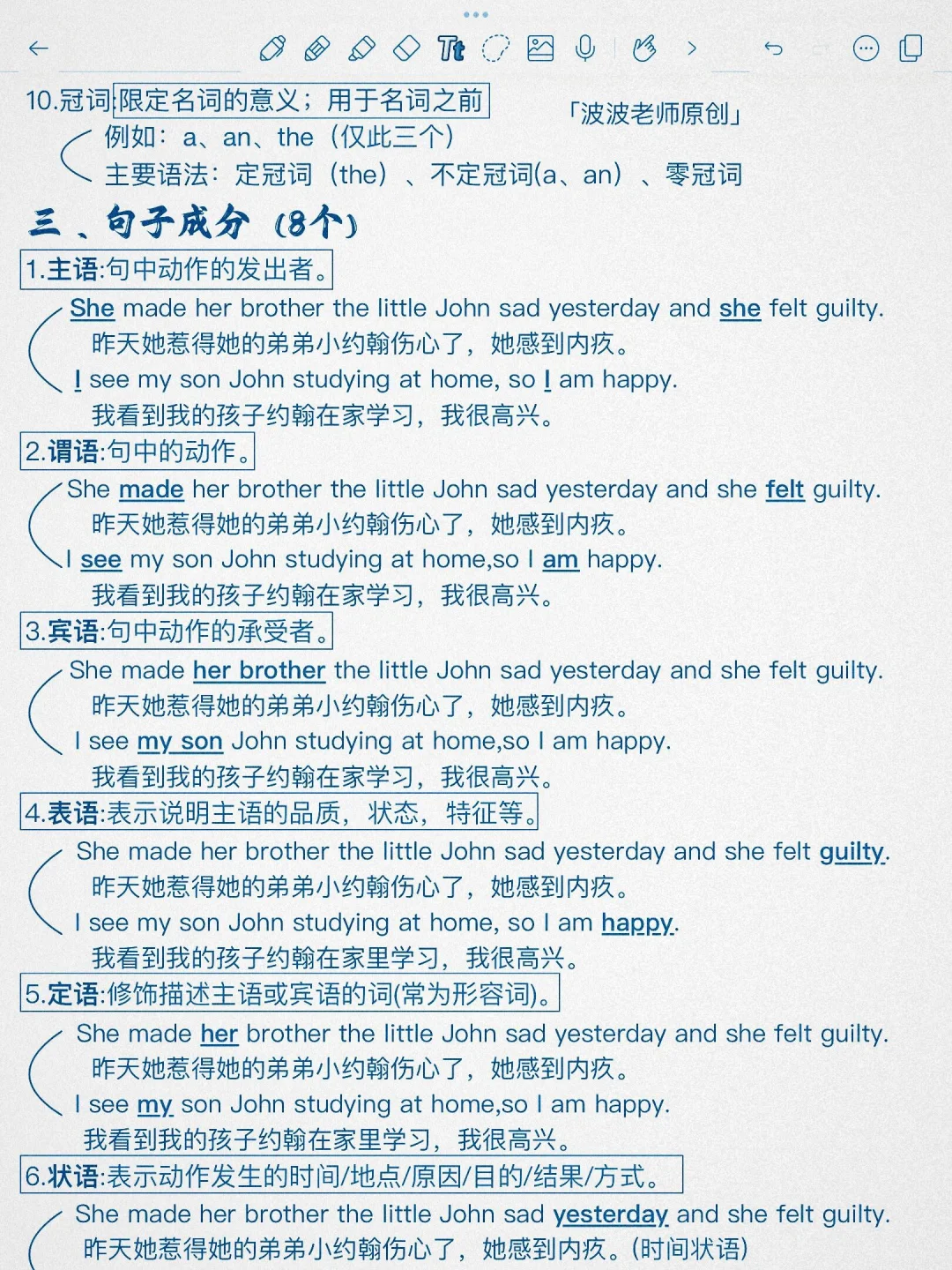 10.冠词:限定名词的意义；用于名词之前

「波波老师原创」

例如：a、an、the（仅此三个）
主要语法：定冠词（the）、不定冠词(a、an）、零冠词

三、句子成分（8个）

1.主语:句中动作的发出者。

She made her brother the little John sad yesterday and she felt guilty.
昨天她惹得她的弟弟小约翰伤心了，她感到内疚。
I see my son John studying at home, so I am happy.
我看到我的孩子约翰在家学习，我很高兴。

2.谓语:句中的动作。

She made her brother the little John sad yesterday and she felt guilty.
昨天她惹得她的弟弟小约翰伤心了，她感到内疚。
I see my son John studying at home,so I am happy.
我看到我的孩子约翰在家学习，我很高兴。

3.宾语:句中动作的承受者。

She made her brother the little John sad yesterday and she felt guilty.
昨天她惹得她的弟弟小约翰伤心了，她感到内疚。
I see my son John studying at home,so I am happy.
我看到我的孩子约翰在家学习，我很高兴。

4.表语:表示说明主语的品质，状态，特征等。

She made her brother the little John sad yesterday and she felt guilty.
昨天她惹得她的弟弟小约翰伤心了，她感到内疚。
I see my son John studying at home, so I am happy.
我看到我的孩子约翰在家里学习，我很高兴。

5.定语:修饰描述主语或宾语的词(常为形容词)。

She made her brother the little John sad yesterday and she felt guilty.
昨天她惹得她的弟弟小约翰伤心了，她感到内疚。
I see my son John studying at home,so I am happy.
我看到我的孩子约翰在家里学习，我很高兴。

6.状语:表示动作发生的时间/地点/原因/目的/结果/方式。

She made her brother the little John sad yesterday and she felt guilty.
昨天她惹得她的弟弟小约翰伤心了，她感到内疚。(时间状语)